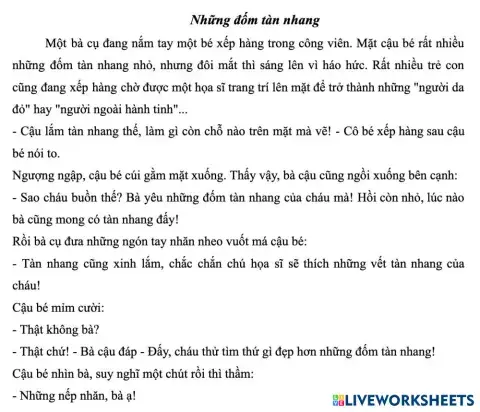 Những đốm tàn nhang

Một bà cụ đang nắm tay một bé xếp hàng trong công viên. Mặt cậu bé rất nhiều những đốm tàn nhang nhỏ, nhưng đôi mắt thì sáng lên vì háo hức. Rất nhiều trẻ con cũng đang xếp hàng chờ được một họa sĩ trang trí lên mặt để trở thành những "người da đỏ" hay "người ngoài hành tinh"...

- Cậu lắm tàn nhang thế, làm gì còn chỗ nào trên mặt mà vẽ! - Cô bé xếp hàng sau cậu bé nói to.

Ngượng ngập, cậu bé cúi gằm mặt xuống. Thấy vậy, bà cậu cũng ngồi xuống bên cạnh:

- Sao cháu buồn thế? Bà yêu những đốm tàn nhang của cháu mà! Hồi còn nhỏ, lúc nào bà cũng mong có tàn nhang đấy!

Rồi bà cụ đưa những ngón tay nhăn nheo vuốt má cậu bé:

- Tàn nhang cũng xinh lắm, chắc chắn chú họa sĩ sẽ thích những vết tàn nhang của cháu!

Cậu bé mỉm cười:

- Thật không bà?

- Thật chứ! - Bà cậu đáp - Đấy, cháu thử tìm thứ gì đẹp hơn những đốm tàn nhang!

Cậu bé nhìn bà, suy nghĩ một chút rồi thì thầm:

- Những nếp nhăn, bà ạ!

LIVEWORKSHEETS